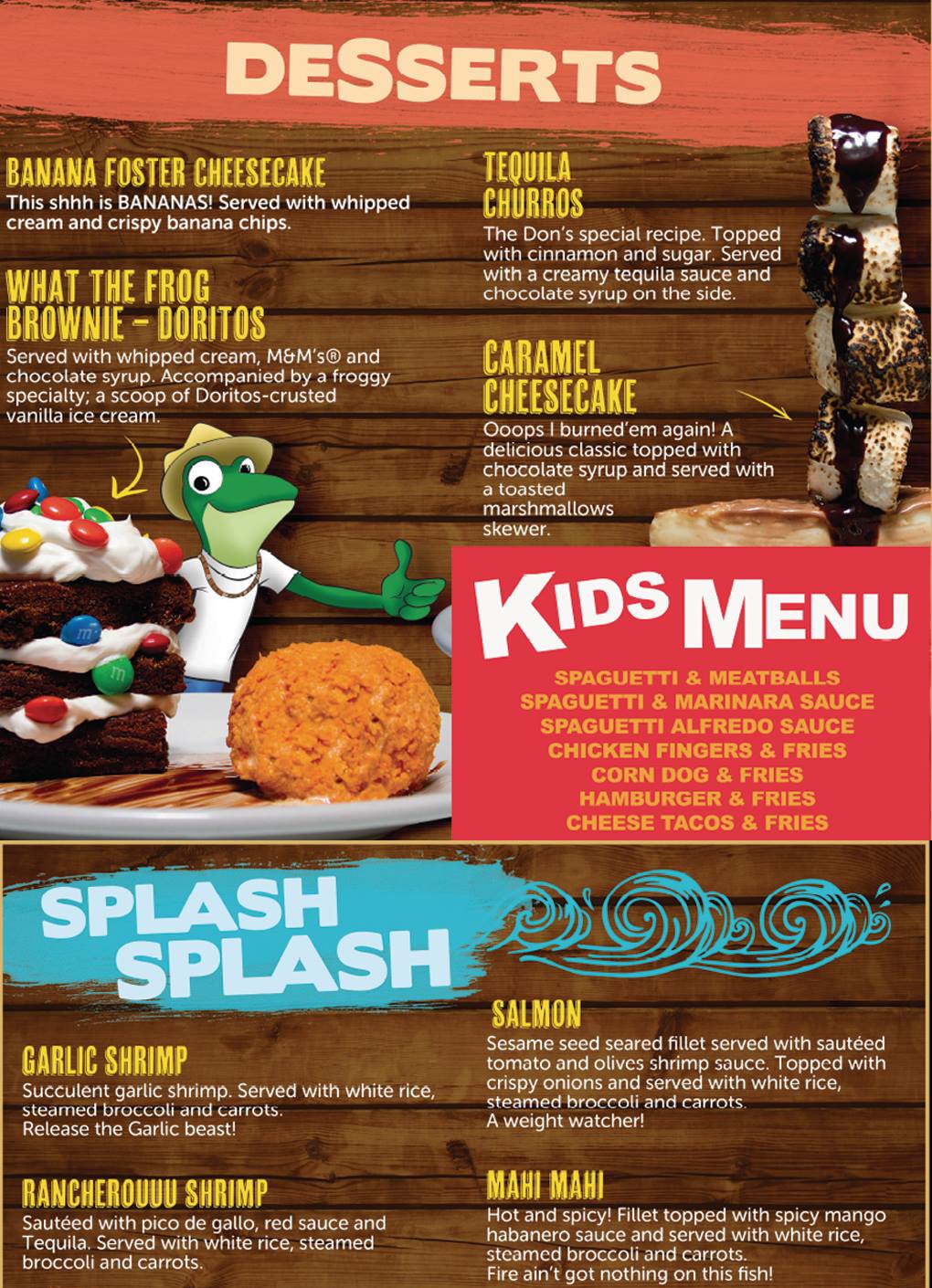 DESSERTS

BANANA FOSTER CHEESECAKE
This shhh is BANANAS! Served with whipped cream and crispy banana chips.

WHAT THE FROG BROWNIE - DORITOS
Served with whipped cream, M&M's® and chocolate syrup. Accompanied by a froggy specialty; a scoop of Doritos-crusted vanilla ice cream.

TEQUILA CHURROS
The Don's special recipe. Topped with cinnamon and sugar. Served with a creamy tequila sauce and chocolate syrup on the side.

CARAMEL CHEESECAKE
Ooops I burned'em again! A delicious classic topped with chocolate syrup and served with a toasted marshmallows skewer.

KIDS MENU
SPAGUETTI & MEATBALLS
SPAGUETTI & MARINARA SAUCE
SPAGUETTI ALFREDO SAUCE
CHICKEN FINGERS & FRIES
CORN DOG & FRIES
HAMBURGER & FRIES
CHEESE TACOS & FRIES

SPLASH SPLASH

GARLIC SHRIMP
Succulent garlic shrimp. Served with white rice, steamed broccoli and carrots.
Release the Garlic beast!

RANCHEROUUU SHRIMP
Sautéed with pico de gallo, red sauce and Tequila. Served with white rice, steamed broccoli and carrots.

SALMON
Sesame seed seared fillet served with sautéed tomato and olives shrimp sauce. Topped with crispy onions and served with white rice, steamed broccoli and carrots.
A weight watcher!

MAHI MAHI
Hot and spicy! Fillet topped with spicy mango habanero sauce and served with white rice, steamed broccoli and carrots.
Fire ain't got nothing on this fish!